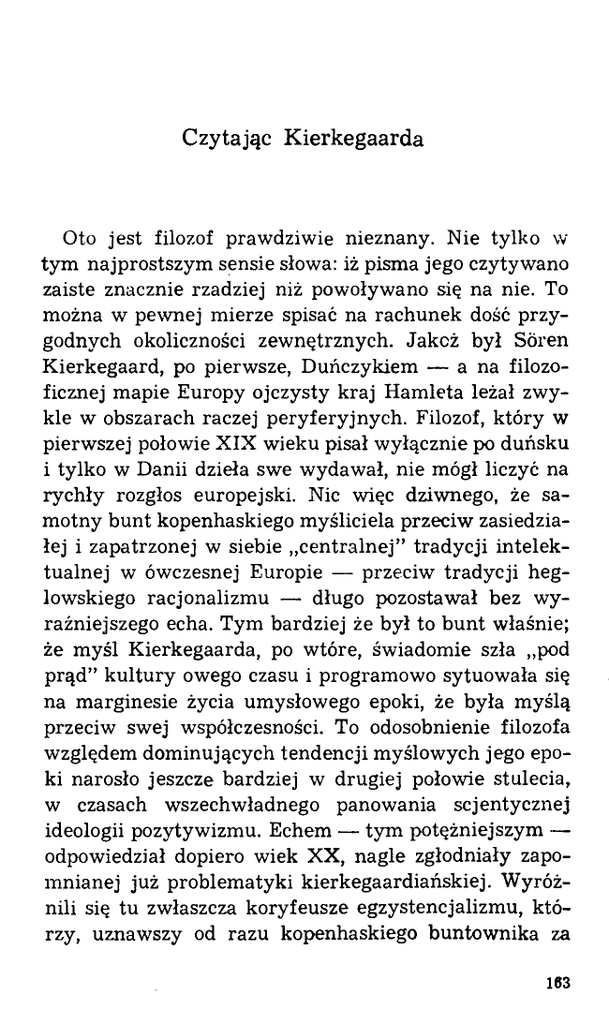 Czytając Kierkegaarda

Oto jest filozof prawdziwie nieznany. Nie tylko w tym najprostszym sensie słowa: iż pisma jego czytywano zaiste znacznie rzadziej niż powoływano się na nie. To można w pewnej mierze spisać na rachunek dość przygodnych okoliczności zewnętrznych. Jakoż był Sören Kierkegaard, po pierwsze, Duńczykiem — a na filozoficznej mapie Europy ojczysty kraj Hamleta leżał zwykle w obszarach raczej peryferyjnych. Filozof, który w pierwszej połowie XIX wieku pisał wyłącznie po duńsku i tylko w Danii dzieła swe wydawał, nie mógł liczyć na rychły rozgłos europejski. Nic więc dziwnego, że samotny bunt kopenhaskiego myśliciela przeciw zasiedziałej i zapatrzonej w siebie „centralnej" tradycji intelektualnej w ówczesnej Europie — przeciw tradycji heglowskiego racjonalizmu — długo pozostawał bez wyraźniejszego echa. Tym bardziej że był to bunt właśnie; że myśl Kierkegaarda, po wtóre, świadomie szła „pod prąd" kultury owego czasu i programowo sytuowała się na marginesie życia umysłowego epoki, że była myślą przeciw swej współczesności. To odosobnienie filozofa względem dominujących tendencji myślowych jego epoki narosło jeszcze bardziej w drugiej połowie stulecia, w czasach wszechwładnego panowania scjentycznej ideologii pozytywizmu. Echem — tym potężniejszym — odpowiedział dopiero wiek XX, nagle zgłodniały zapomnianej już problematyki kierkegaardiańskiej. Wyróżnili się tu zwłaszcza koryfeusze egzystencjalizmu, którzy, uznawszy od razu kopenhaskiego buntownika za

163